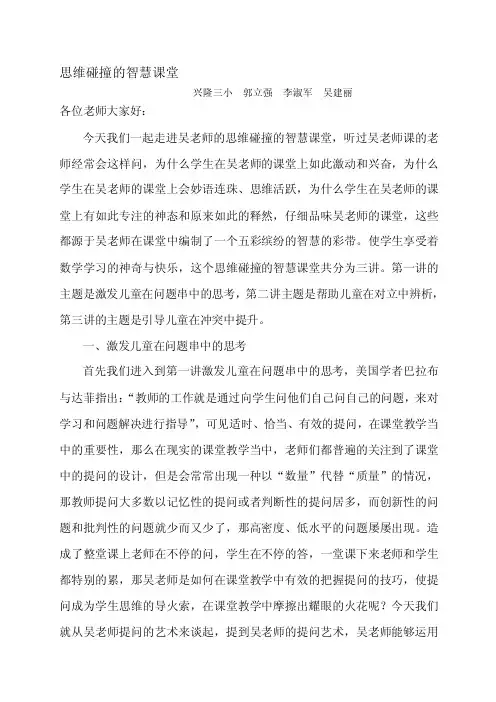 思维碰撞的智慧课堂

兴隆三小　郭立强　李淑军　吴建丽

各位老师大家好：

今天我们一起走进吴老师的思维碰撞的智慧课堂，听过吴老师课的老师经常会这样问，为什么学生在吴老师的课堂上如此激动和兴奋，为什么学生在吴老师的课堂上会妙语连珠、思维活跃，为什么学生在吴老师的课堂上有如此专注的神态和原来如此的释然，仔细品味吴老师的课堂，这些都源于吴老师在课堂中编制了一个五彩缤纷的智慧的彩带。使学生享受着数学学习的神奇与快乐，这个思维碰撞的智慧课堂共分为三讲。第一讲的主题是激发儿童在问题串中的思考，第二讲主题是帮助儿童在对立中辨析，第三讲的主题是引导儿童在冲突中提升。

一、激发儿童在问题串中的思考

首先我们进入到第一讲激发儿童在问题串中的思考，美国学者巴拉布与达菲指出：“教师的工作就是通过向学生问他们自己问自己的问题，来对学习和问题解决进行指导”，可见适时、恰当、有效的提问，在课堂教学当中的重要性，那么在现实的课堂教学当中，老师们都普遍的关注到了课堂中的提问的设计，但是会常常出现一种以“数量”代替“质量”的情况，那教师提问大多数以记忆性的提问或者判断性的提问居多，而创新性的问题和批判性的问题就少而又少了，那高密度、低水平的问题屡屡出现。造成了整堂课上老师在不停的问，学生在不停的答，一堂课下来老师和学生都特别的累，那吴老师是如何在课堂教学中有效的把握提问的技巧，使提问成为学生思维的导火索，在课堂教学中摩擦出耀眼的火花呢？今天我们就从吴老师提问的艺术来谈起，提到吴老师的提问艺术，吴老师能够运用